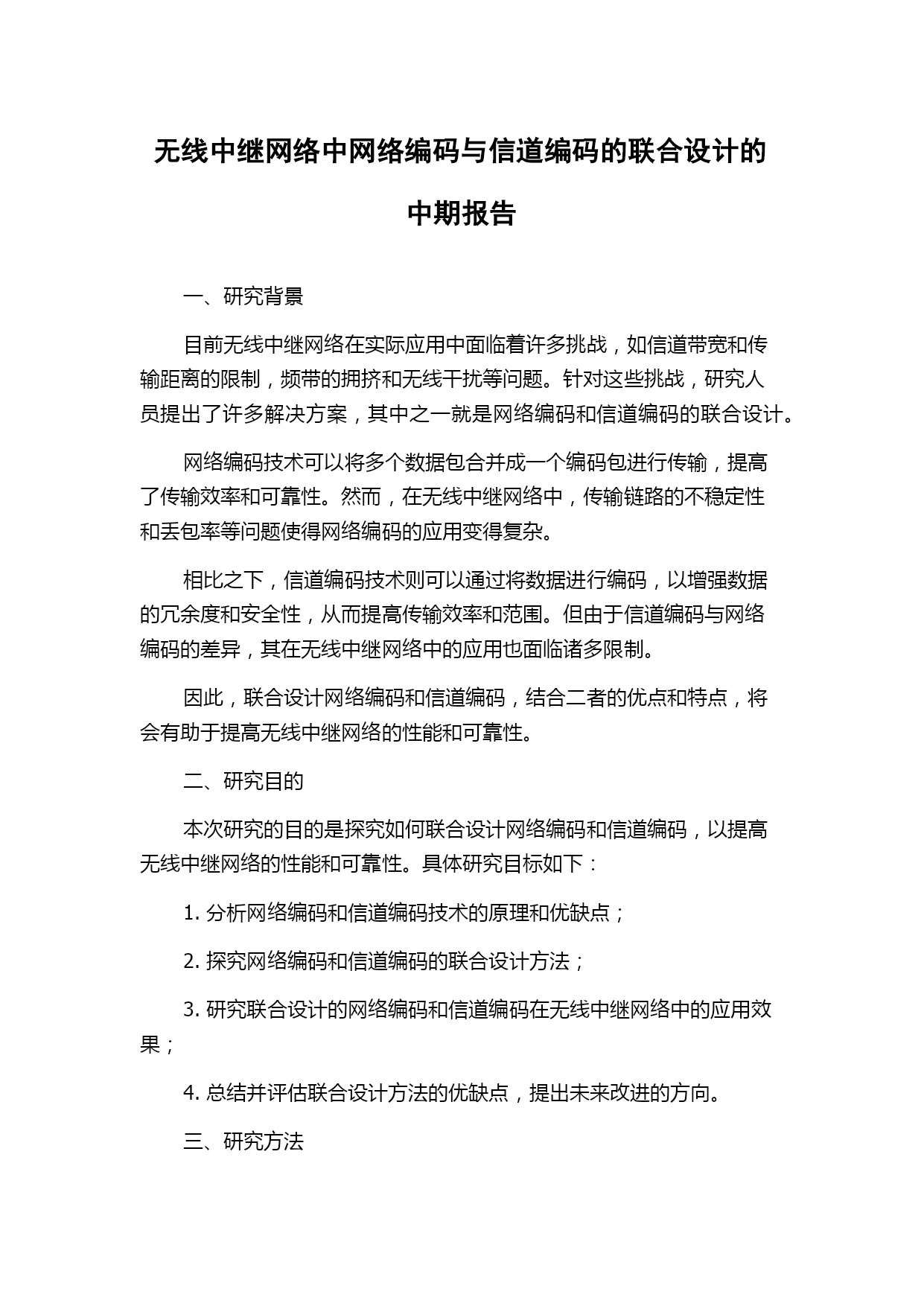 无线中继网络中网络编码与信道编码的联合设计的中期报告

一、研究背景

目前无线中继网络在实际应用中面临着许多挑战，如信道带宽和传输距离的限制，频带的拥挤和无线干扰等问题。针对这些挑战，研究人员提出了许多解决方案，其中之一就是网络编码和信道编码的联合设计。

网络编码技术可以将多个数据包合并成一个编码包进行传输，提高了传输效率和可靠性。然而，在无线中继网络中，传输链路的不稳定性和丢包率等问题使得网络编码的应用变得复杂。

相比之下，信道编码技术则可以通过将数据进行编码，以增强数据的冗余度和安全性，从而提高传输效率和范围。但由于信道编码与网络编码的差异，其在无线中继网络中的应用也面临诸多限制。

因此，联合设计网络编码和信道编码，结合二者的优点和特点，将会有助于提高无线中继网络的性能和可靠性。

二、研究目的

本次研究的目的是探究如何联合设计网络编码和信道编码，以提高无线中继网络的性能和可靠性。具体研究目标如下：

1. 分析网络编码和信道编码技术的原理和优缺点；

2. 探究网络编码和信道编码的联合设计方法；

3. 研究联合设计的网络编码和信道编码在无线中继网络中的应用效果；

4. 总结并评估联合设计方法的优缺点，提出未来改进的方向。

三、研究方法